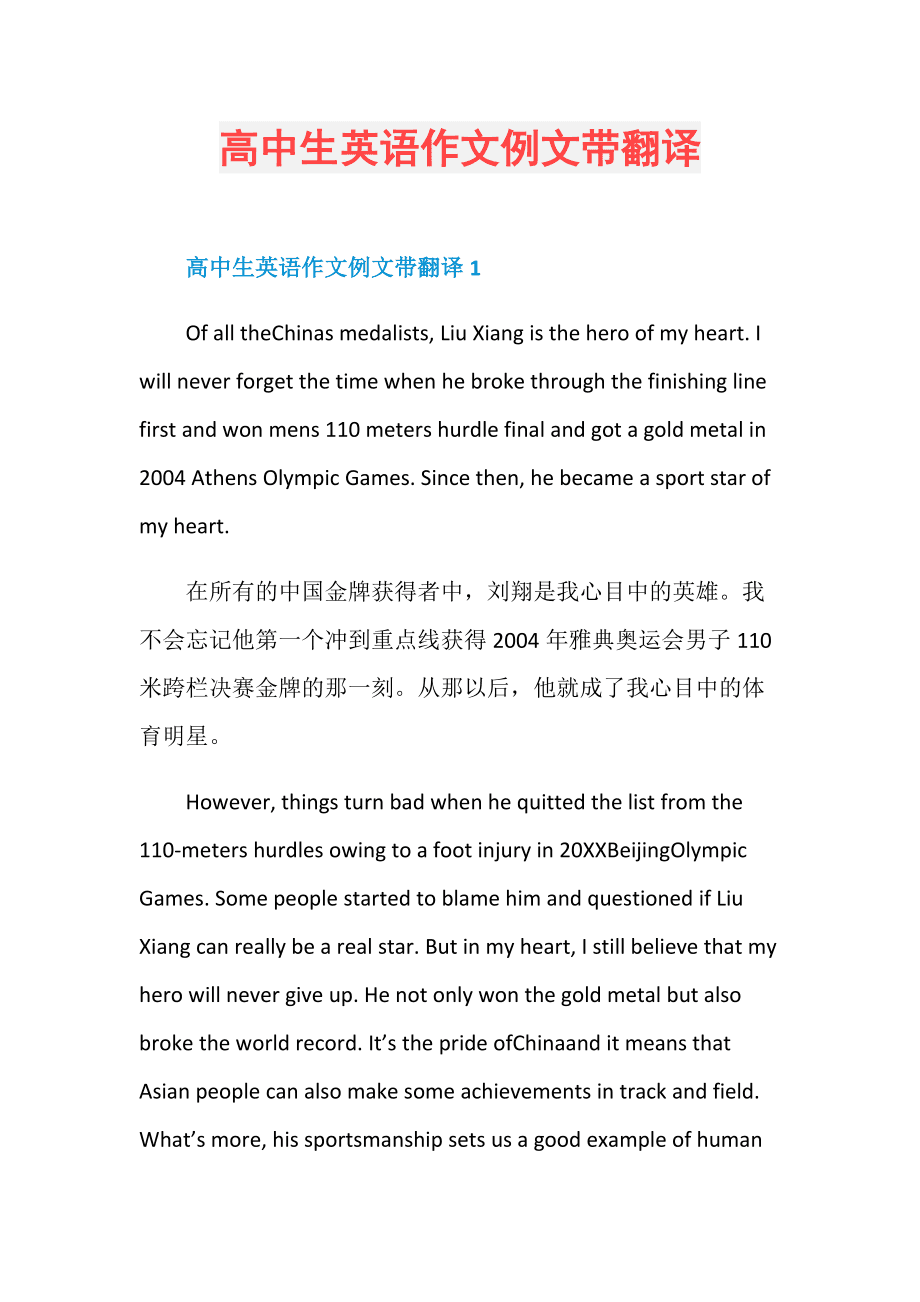 高中生英语作文例文带翻译

高中生英语作文例文带翻译 1

Of all theChinas medalists, Liu Xiang is the hero of my heart. I will never forget the time when he broke through the finishing line first and won mens 110 meters hurdle final and got a gold metal in 2004 Athens Olympic Games. Since then, he became a sport star of my heart.

在所有的中国金牌获得者中，刘翔是我心目中的英雄。我不会忘记他第一个冲到重点线获得 2004 年雅典奥运会男子 110 米跨栏决赛金牌的那一刻。从那以后，他就成了我心目中的体育明星。

However, things turn bad when he quitted the list from the 110-meters hurdles owing to a foot injury in 20XXBeijingOlympic Games. Some people started to blame him and questioned if Liu Xiang can really be a real star. But in my heart, I still believe that my hero will never give up. He not only won the gold metal but also broke the world record. It’s the pride ofChinaand it means that Asian people can also make some achievements in track and field. What’s more, his sportsmanship sets us a good example of human